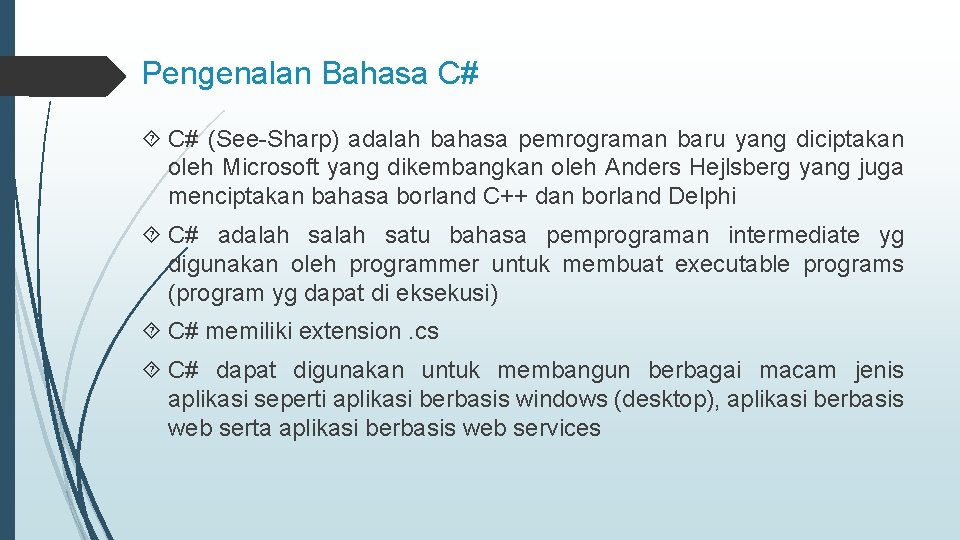 Pengenalan Bahasa C#

C# (See-Sharp) adalah bahasa pemrograman baru yang diciptakan oleh Microsoft yang dikembangkan oleh Anders Hejlsberg yang juga menciptakan bahasa borland C++ dan borland Delphi

C# adalah salah satu bahasa pemprograman intermediate yg digunakan oleh programmer untuk membuat executable programs (program yg dapat di eksekusi)

C# memiliki extension .cs

C# dapat digunakan untuk membangun berbagai macam jenis aplikasi seperti aplikasi berbasis windows (desktop), aplikasi berbasis web serta aplikasi berbasis web services